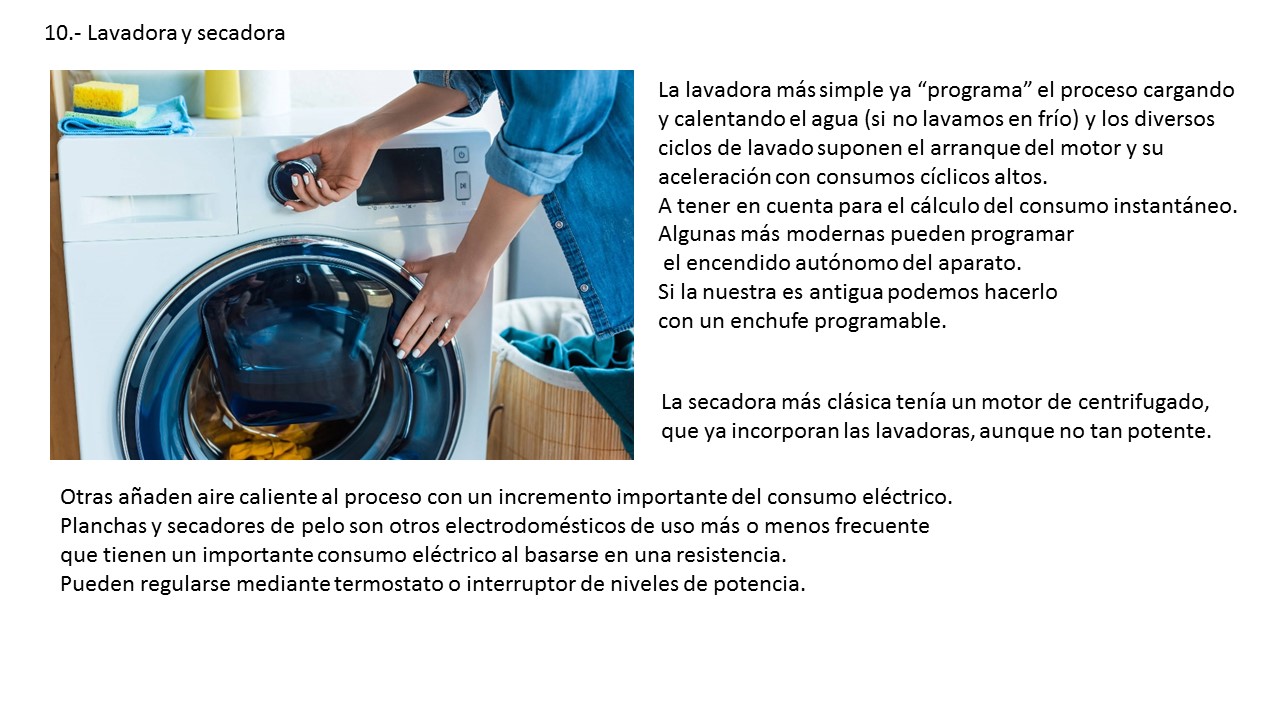 10.- Lavadora y secadora

La lavadora más simple ya "programa" el proceso cargando y calentando el agua (si no lavamos en frío) y los diversos ciclos de lavado suponen el arranque del motor y su aceleración con consumos cíclicos altos.
A tener en cuenta para el cálculo del consumo instantáneo.
Algunas más modernas pueden programar el encendido autónomo del aparato.
Si la nuestra es antigua podemos hacerlo con un enchufe programable.

La secadora más clásica tenía un motor de centrifugado, que ya incorporan las lavadoras, aunque no tan potente.

Otras añaden aire caliente al proceso con un incremento importante del consumo eléctrico.
Planchas y secadores de pelo son otros electrodomésticos de uso más o menos frecuente que tienen un importante consumo eléctrico al basarse en una resistencia.
Pueden regularse mediante termostato o interruptor de niveles de potencia.